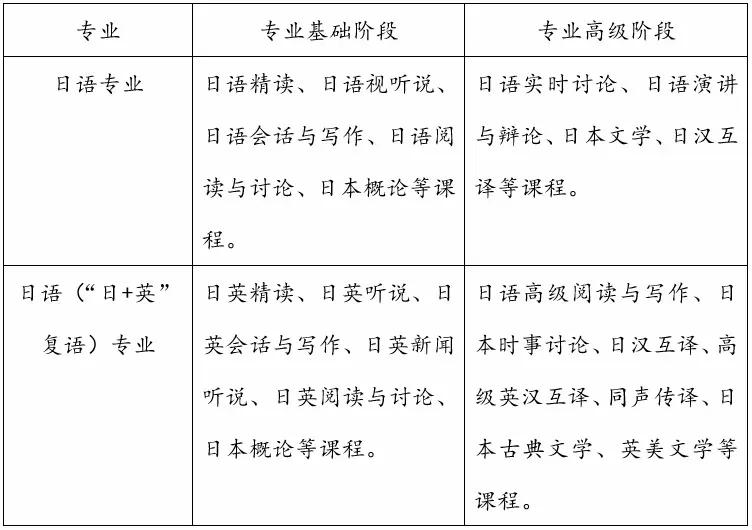 | 专业 | 专业基础阶段 | 专业高级阶段 |
|---|---|---|
| 日语专业 | 日语精读、日语视听说、日语会话与写作、日语阅读与讨论、日本概论等课程。 | 日语实时讨论、日语演讲与辩论、日本文学、日汉互译等课程。 |
| 日语（“日+英”复语）专业 | 日英精读、日英听说、日英会话与写作、日英新闻听说、日英阅读与讨论、日本概论等课程。 | 日语高级阅读与写作、日本时事讨论、日汉互译、高级英汉互译、同声传译、日本古典文学、英美文学等课程。 |